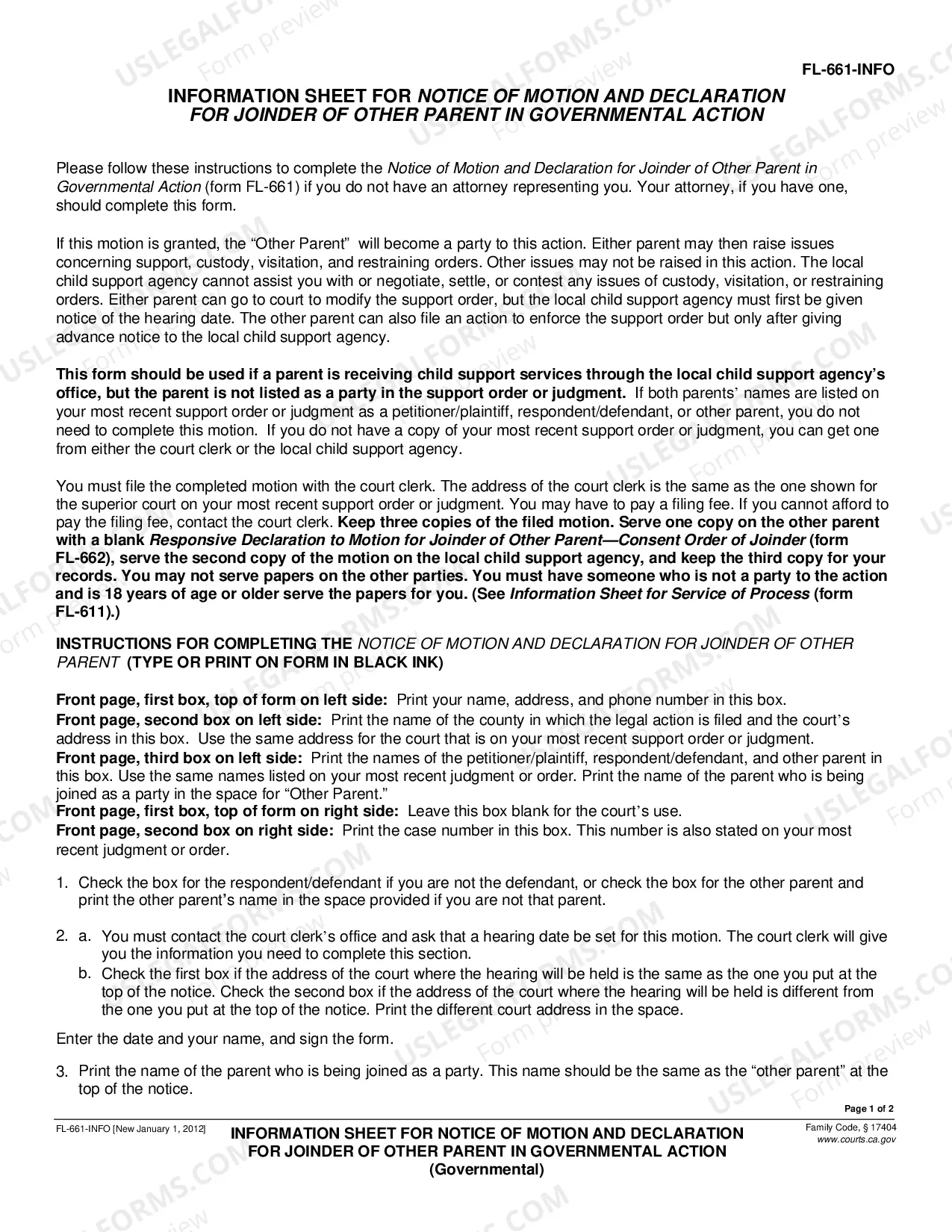 FL-661-INFO

INFORMATION SHEET FOR NOTICE OF MOTION AND DECLARATION FOR JOINDER OF OTHER PARENT IN GOVERNMENTAL ACTION

Please follow these instructions to complete the Notice of Motion and Declaration for Joinder of Other Parent in Governmental Action (form FL-661) if you do not have an attorney representing you. Your attorney, if you have one, should complete this form.

If this motion is granted, the "Other Parent" will become a party to this action. Either parent may then raise issues concerning support, custody, visitation, and restraining orders. Other issues may not be raised in this action. The local child support agency cannot assist you with or negotiate, settle, or contest any issues of custody, visitation, or restraining orders. Either parent can go to court to modify the support order, but the local child support agency must first be given notice of the hearing date. The other parent can also file an action to enforce the support order but only after giving advance notice to the local child support agency.

This form should be used if a parent is receiving child support services through the local child support agency's office, but the parent is not listed as a party in the support order or judgment. If both parents' names are listed on your most recent support order or judgment as a petitioner/plaintiff, respondent/defendant, or other parent, you do not need to complete this motion. If you do not have a copy of your most recent support order or judgment, you can get one from either the court clerk or the local child support agency.

You must file the completed motion with the court clerk. The address of the court clerk is the same as the one shown for the superior court on your most recent support order or judgment. You may have to pay a filing fee. If you cannot afford to pay the filing fee, contact the court clerk. Keep three copies of the filed motion. Serve one copy on the other parent with a blank Responsive Declaration to Motion for Joinder of Other Parent—Consent Order of Joinder (form FL-662), serve the second copy of the motion on the local child support agency, and keep the third copy for your records. You may not serve papers on the other parties. You must have someone who is not a party to the action and is 18 years of age or older serve the papers for you. (See Information Sheet for Service of Process (form FL-611).)

INSTRUCTIONS FOR COMPLETING THE NOTICE OF MOTION AND DECLARATION FOR JOINDER OF OTHER PARENT (TYPE OR PRINT ON FORM IN BLACK INK)

Front page, first box, top of form on left side: Print your name, address, and phone number in this box.
Front page, second box on left side: Print the name of the county in which the legal action is filed and the court's address in this box. Use the same address for the court that is on your most recent support order or judgment.
Front page, third box on left side: Print the names of the petitioner/plaintiff, respondent/defendant, and other parent in this box. Use the same names listed on your most recent judgment or order. Print the name of the parent who is being joined as a party in the space for "Other Parent."
Front page, first box, top of form on right side: Leave this box blank for the court's use.
Front page, second box on right side: Print the case number in this box. This number is also stated on your most recent judgment or order.

1. Check the box for the respondent/defendant if you are not the defendant, or check the box for the other parent and print the other parent's name in the space provided if you are not that parent.

2. a. You must contact the court clerk's office and ask that a hearing date be set for this motion. The court clerk will give you the information you need to complete this section.
b. Check the first box if the address of the court where the hearing will be held is the same as the one you put at the top of the notice. Check the second box if the address of the court where the hearing will be held is different from the one you put at the top of the notice. Print the different court address in the space.

Enter the date and your name, and sign the form.

3. Print the name of the parent who is being joined as a party. This name should be the same as the "other parent" at the top of the notice.

Page 1 of 2

FL-661-INFO [New January 1, 2012]

INFORMATION SHEET FOR NOTICE OF MOTION AND DECLARATION FOR JOINDER OF OTHER PARENT IN GOVERNMENTAL ACTION
(Governmental)

Family Code, § 17404
www.courts.ca.gov

USLEGALFORMS.COM Form preview